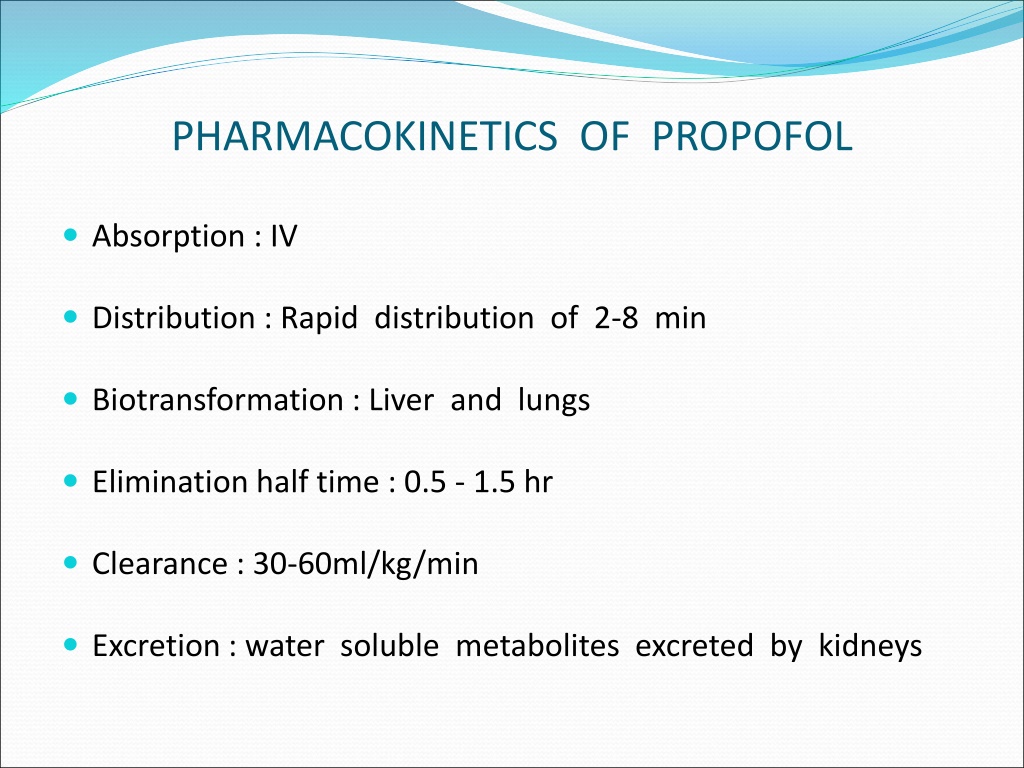 PHARMACOKINETICS OF PROPOFOL

- Absorption : IV
- Distribution : Rapid distribution of 2-8 min
- Biotransformation : Liver and lungs
- Elimination half time : 0.5 - 1.5 hr
- Clearance : 30-60ml/kg/min
- Excretion : water soluble metabolites excreted by kidneys